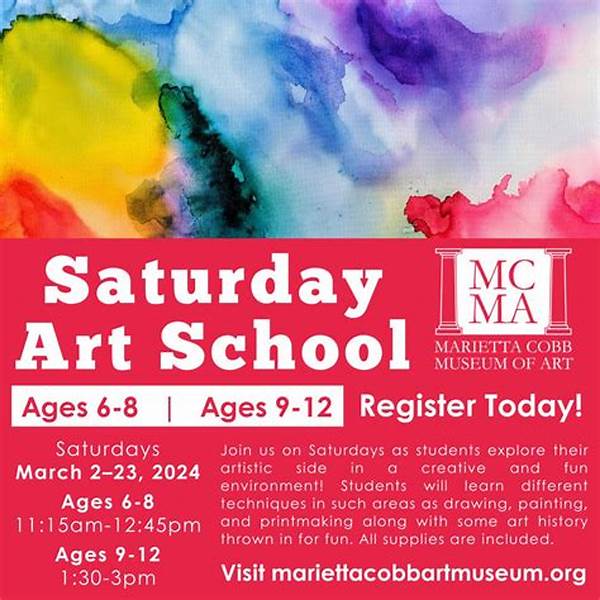 Saturday Art School

MC
MA

MARIETTA COBB
MUSEUM OF ART

Ages 6-8 | Ages 9-12

Register Today!

Saturdays
March 2–23, 2024
Ages 6-8
11:15am-12:45pm
Ages 9-12
1:30-3pm

Join us on Saturdays as students explore their artistic side in a creative and fun environment! Students will learn different techniques in such areas as drawing, painting, and printmaking along with some art history thrown in for fun. All supplies are included.

Visit mariettacobbartmuseum.org